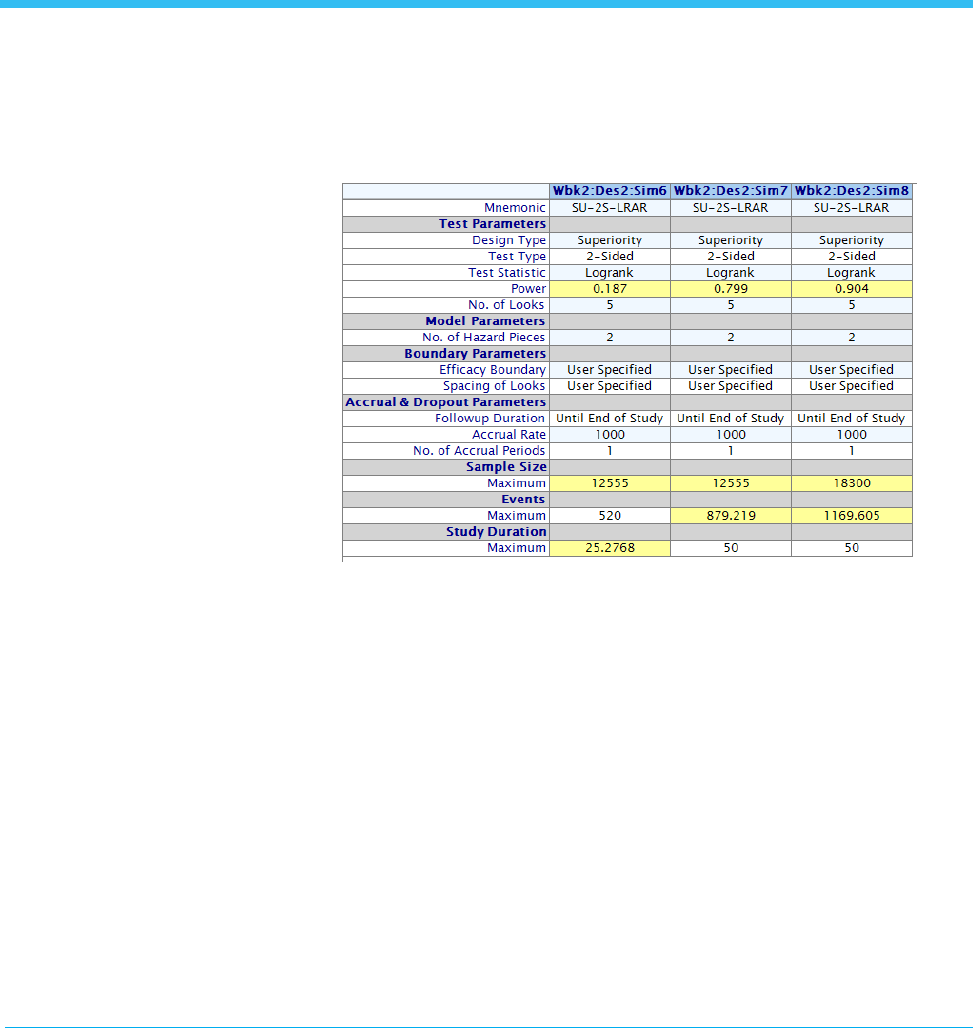 | | Wbk2:Des2:Sim6 | Wbk2:Des2:Sim7 | Wbk2:Des2:Sim8 |
|---|---|---|---|
| Mnemonic | SU-2S-LRAR | SU-2S-LRAR | SU-2S-LRAR |
| Test Parameters | | | |
| Design Type | Superiority | Superiority | Superiority |
| Test Type | 2-Sided | 2-Sided | 2-Sided |
| Test Statistic | Logrank | Logrank | Logrank |
| Power | 0.187 | 0.799 | 0.904 |
| No. of Looks | 5 | 5 | 5 |
| Model Parameters | | | |
| No. of Hazard Pieces | 2 | 2 | 2 |
| Boundary Parameters | | | |
| Efficacy Boundary | User Specified | User Specified | User Specified |
| Spacing of Looks | User Specified | User Specified | User Specified |
| Accrual & Dropout Parameters | | | |
| Followup Duration | Until End of Study | Until End of Study | Until End of Study |
| Accrual Rate | 1000 | 1000 | 1000 |
| No. of Accrual Periods | 1 | 1 | 1 |
| Sample Size | | | |
| Maximum | 12555 | 12555 | 18300 |
| Events | | | |
| Maximum | 520 | 879.219 | 1169.605 |
| Study Duration | | | |
| Maximum | 25.2768 | 50 | 50 |